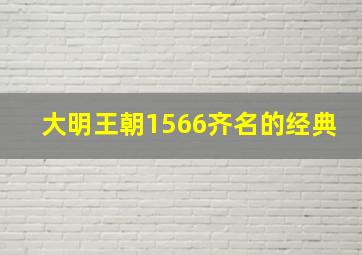 大明王朝1566齐名的经典